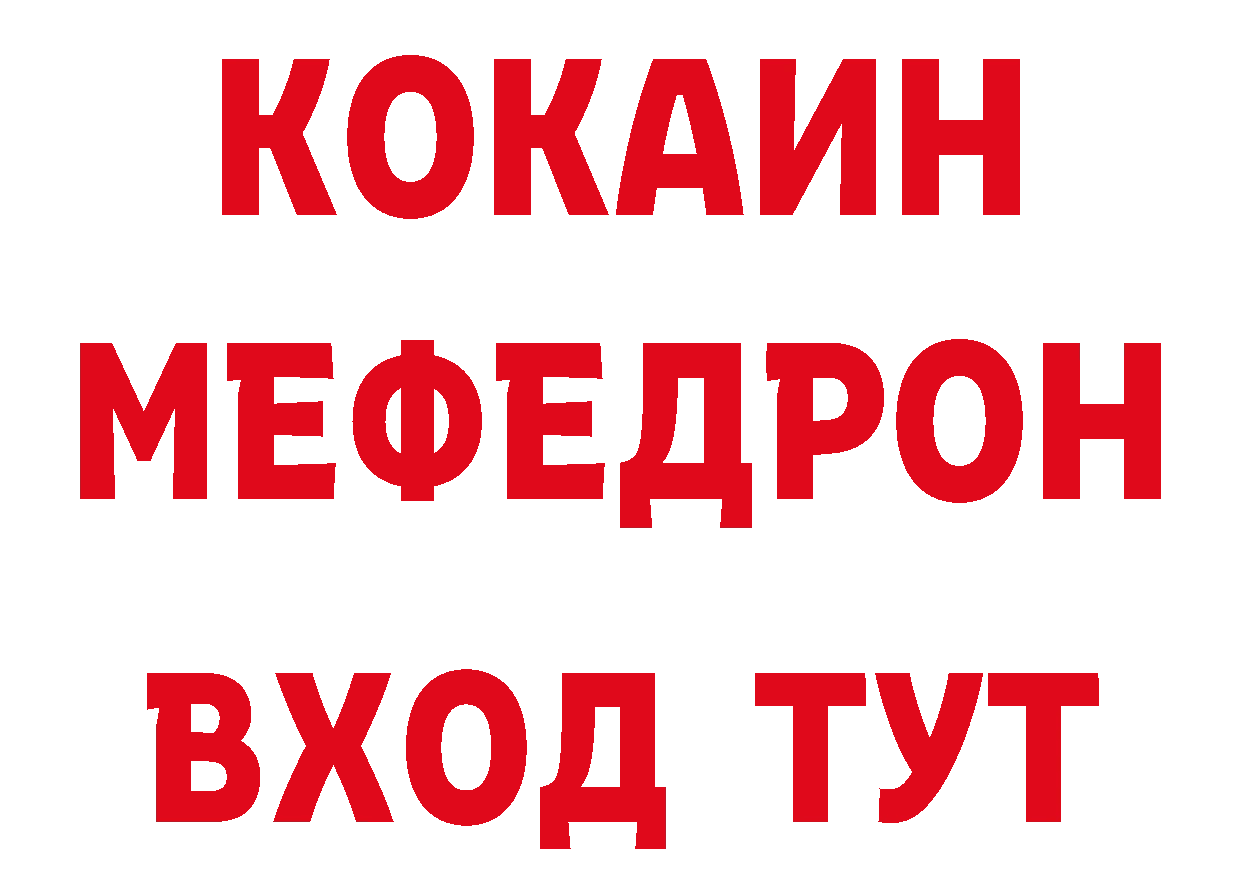 КОКАИН
МЕФЕДРОН
ВХОД ТУТ